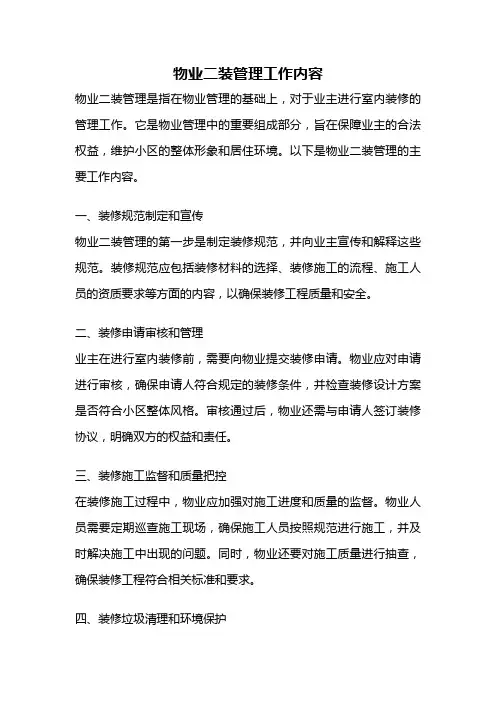 物业二装管理工作内容

物业二装管理是指在物业管理的基础上，对于业主进行室内装修的管理工作。它是物业管理中的重要组成部分，旨在保障业主的合法权益，维护小区的整体形象和居住环境。以下是物业二装管理的主要工作内容。

一、装修规范制定和宣传

物业二装管理的第一步是制定装修规范，并向业主宣传和解释这些规范。装修规范应包括装修材料的选择、装修施工的流程、施工人员的资质要求等方面的内容，以确保装修工程质量和安全。

二、装修申请审核和管理

业主在进行室内装修前，需要向物业提交装修申请。物业应对申请进行审核，确保申请人符合规定的装修条件，并检查装修设计方案是否符合小区整体风格。审核通过后，物业还需与申请人签订装修协议，明确双方的权益和责任。

三、装修施工监督和质量把控

在装修施工过程中，物业应加强对施工进度和质量的监督。物业人员需要定期巡查施工现场，确保施工人员按照规范进行施工，并及时解决施工中出现的问题。同时，物业还要对施工质量进行抽查，确保装修工程符合相关标准和要求。

四、装修垃圾清理和环境保护